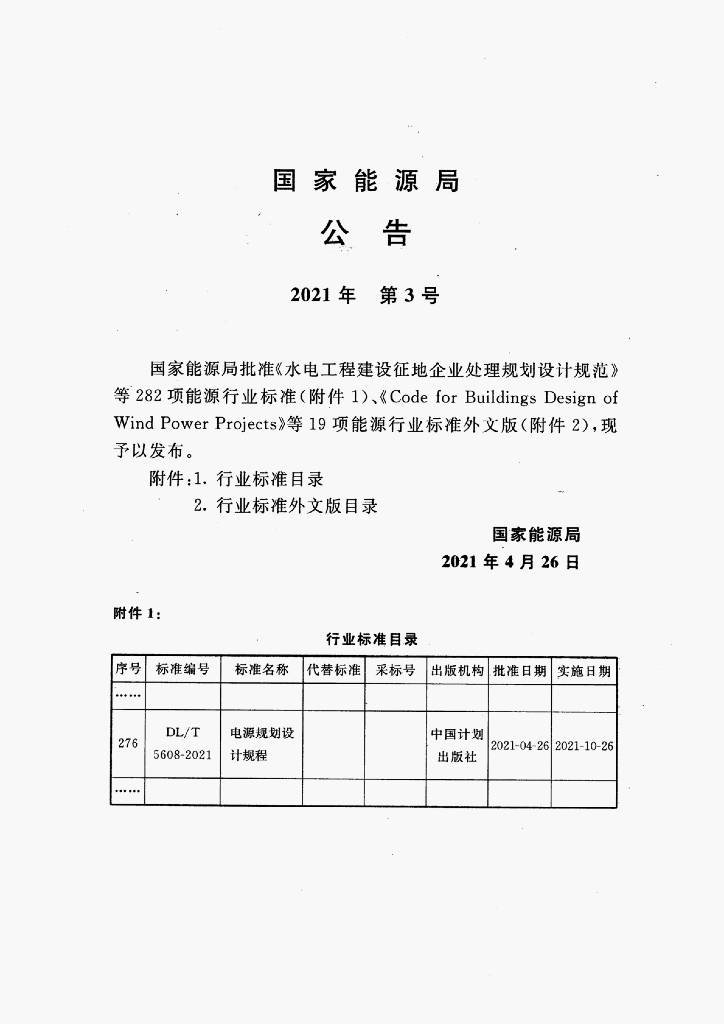 国家能源局

公告

2021年　第3号

国家能源局批准《水电工程建设征地企业处理规划设计规范》等282项能源行业标准(附件1)、《Code for Buildings Design of Wind Power Projects》等19项能源行业标准外文版(附件2),现予以发布。

附件:1. 行业标准目录
　　2. 行业标准外文版目录

国家能源局
2021年4月26日

附件1:

行业标准目录

| 序号 | 标准编号 | 标准名称 | 代替标准 | 采标号 | 出版机构 | 批准日期 | 实施日期 |
|---|---|---|---|---|---|---|---|
| …… | | | | | | | |
| 276 | DL/T 5608-2021 | 电源规划设计规程 | | | 中国计划出版社 | 2021-04-26 | 2021-10-26 |
| …… | | | | | | | |